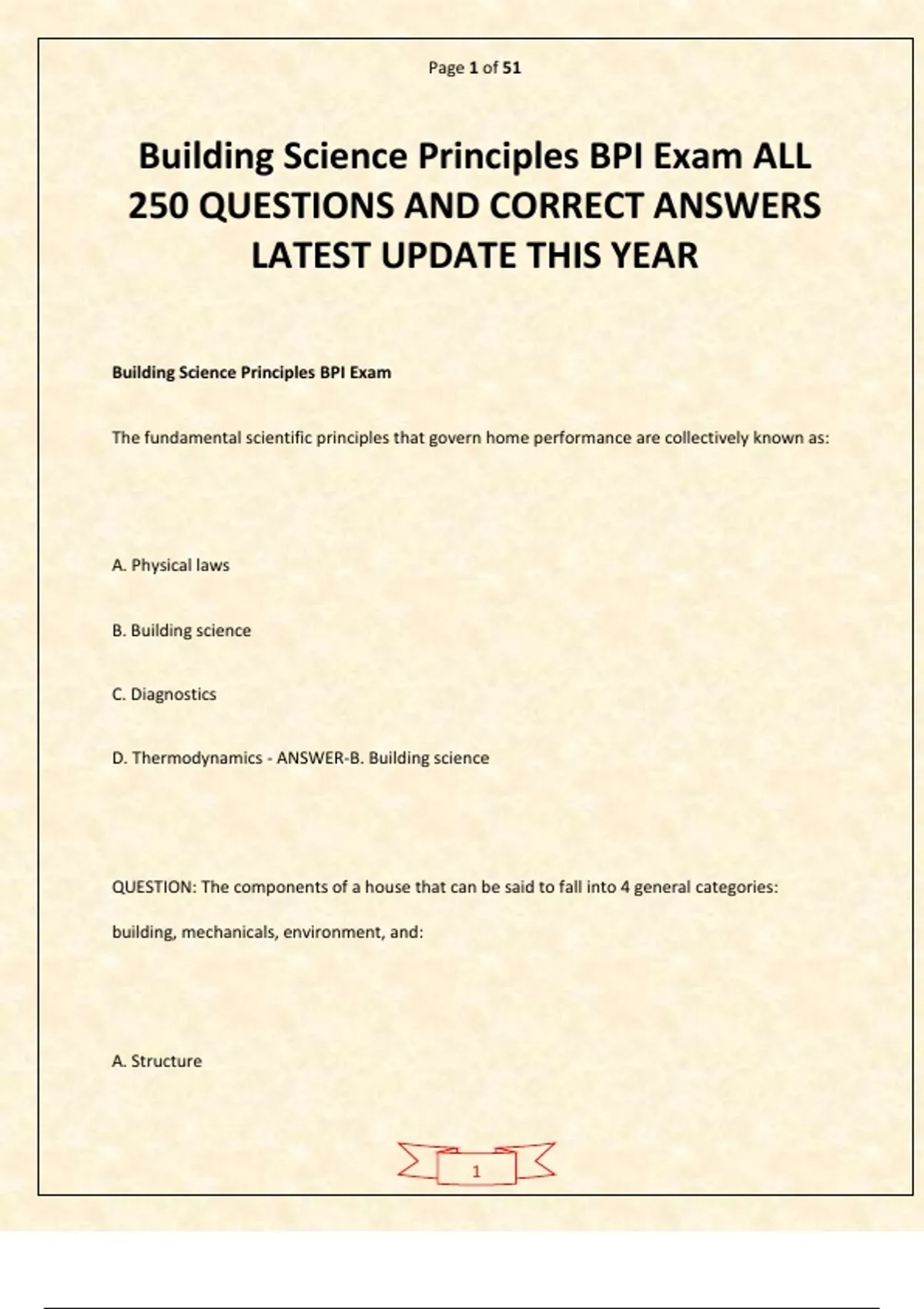 Page 1 of 51

Building Science Principles BPI Exam ALL 250 QUESTIONS AND CORRECT ANSWERS LATEST UPDATE THIS YEAR

Building Science Principles BPI Exam

The fundamental scientific principles that govern home performance are collectively known as:

A. Physical laws

B. Building science

C. Diagnostics

D. Thermodynamics - ANSWER-B. Building science

QUESTION: The components of a house that can be said to fall into 4 general categories:

building, mechanicals, environment, and:

A. Structure

1